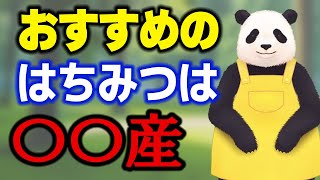 おすすめの
はちみつは
〇〇産